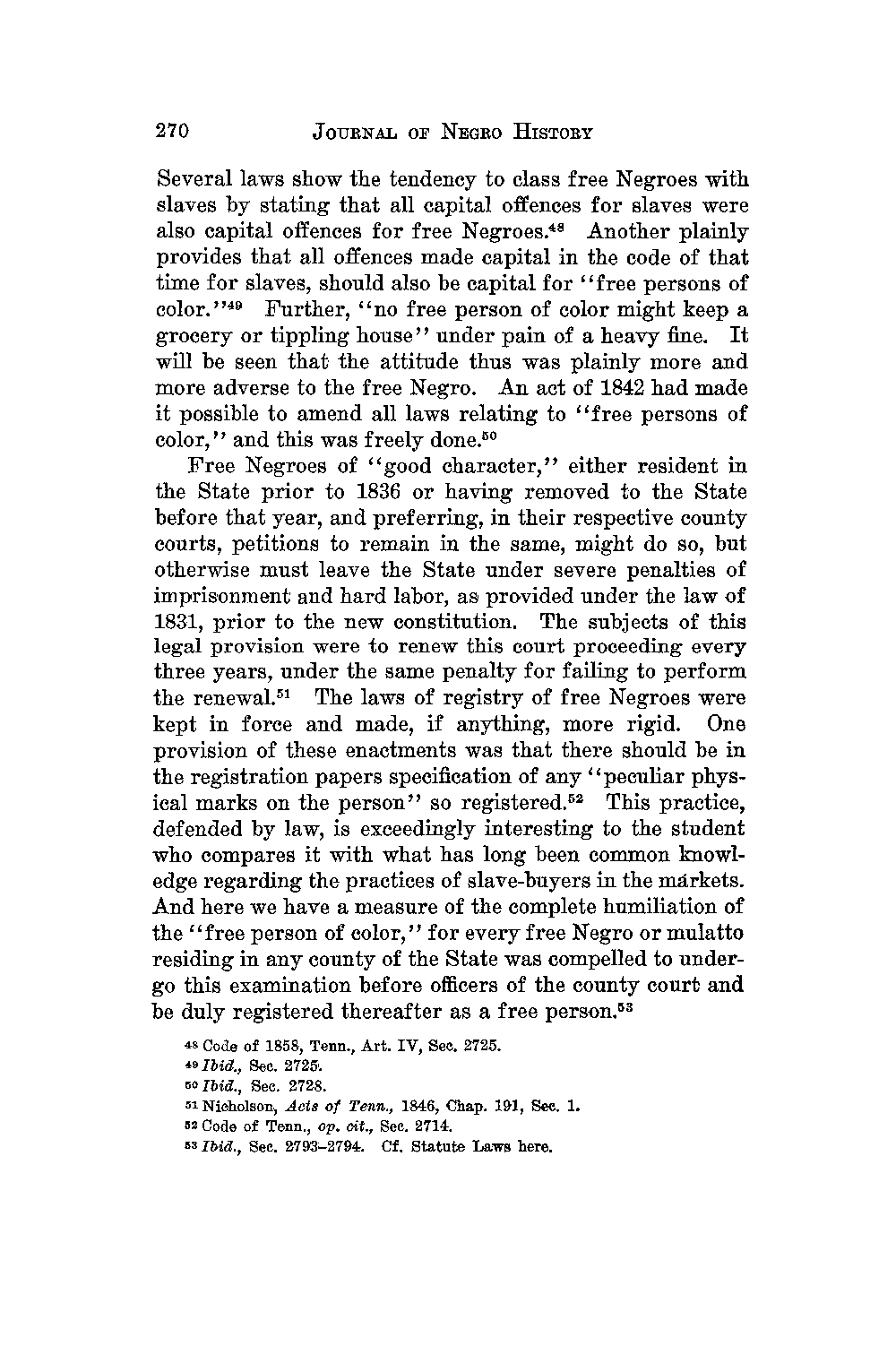 270 JOURNAL OF NEGRO HISTORY

Several laws show the tendency to class free Negroes with slaves by stating that all capital offences for slaves were also capital offences for free Negroes.$^{48}$ Another plainly provides that all offences made capital in the code of that time for slaves, should also be capital for "free persons of color."$^{49}$ Further, "no free person of color might keep a grocery or tippling house" under pain of a heavy fine. It will be seen that the attitude thus was plainly more and more adverse to the free Negro. An act of 1842 had made it possible to amend all laws relating to "free persons of color," and this was freely done.$^{50}$

Free Negroes of "good character," either resident in the State prior to 1836 or having removed to the State before that year, and preferring, in their respective county courts, petitions to remain in the same, might do so, but otherwise must leave the State under severe penalties of imprisonment and hard labor, as provided under the law of 1831, prior to the new constitution. The subjects of this legal provision were to renew this court proceeding every three years, under the same penalty for failing to perform the renewal.$^{51}$ The laws of registry of free Negroes were kept in force and made, if anything, more rigid. One provision of these enactments was that there should be in the registration papers specification of any "peculiar physical marks on the person" so registered.$^{52}$ This practice, defended by law, is exceedingly interesting to the student who compares it with what has long been common knowledge regarding the practices of slave-buyers in the markets. And here we have a measure of the complete humiliation of the "free person of color," for every free Negro or mulatto residing in any county of the State was compelled to undergo this examination before officers of the county court and be duly registered thereafter as a free person.$^{53}$

$^{48}$ Code of 1858, Tenn., Art. IV, Sec. 2725.
$^{49}$ Ibid., Sec. 2725.
$^{50}$ Ibid., Sec. 2728.
$^{51}$ Nicholson, Acts of Tenn., 1846, Chap. 191, Sec. 1.
$^{52}$ Code of Tenn., op. cit., Sec. 2714.
$^{53}$ Ibid., Sec. 2793–2794. Cf. Statute Laws here.